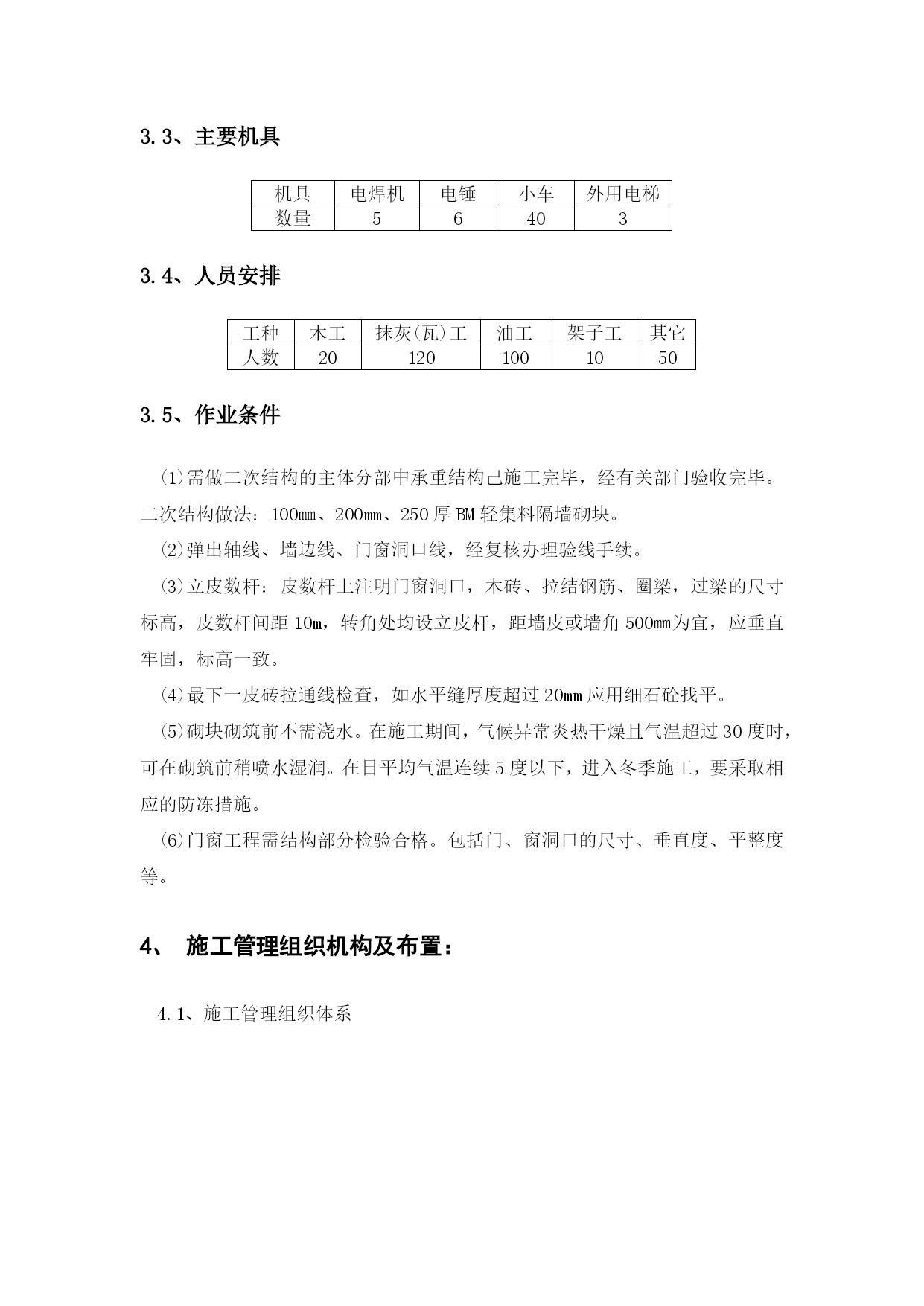 3.3、主要机具

| 机具 | 电焊机 | 电锤 | 小车 | 外用电梯 |
|---|---|---|---|---|
| 数量 | 5 | 6 | 40 | 3 |

3.4、人员安排

| 工种 | 木工 | 抹灰(瓦)工 | 油工 | 架子工 | 其它 |
|---|---|---|---|---|---|
| 人数 | 20 | 120 | 100 | 10 | 50 |

3.5、作业条件

⑴需做二次结构的主体分部中承重结构己施工完毕，经有关部门验收完毕。二次结构做法：100㎜、200㎜、250厚BM轻集料隔墙砌块。

⑵弹出轴线、墙边线、门窗洞口线，经复核办理验线手续。

⑶立皮数杆：皮数杆上注明门窗洞口，木砖、拉结钢筋、圈梁，过梁的尺寸标高，皮数杆间距10m，转角处均设立皮杆，距墙皮或墙角500㎜为宜，应垂直牢固，标高一致。

⑷最下一皮砖拉通线检查，如水平缝厚度超过20㎜应用细石砼找平。

⑸砌块砌筑前不需浇水。在施工期间，气候异常炎热干燥且气温超过30度时，可在砌筑前稍喷水湿润。在日平均气温连续5度以下，进入冬季施工，要采取相应的防冻措施。

⑹门窗工程需结构部分检验合格。包括门、窗洞口的尺寸、垂直度、平整度等。

4、 施工管理组织机构及布置：

4.1、施工管理组织体系